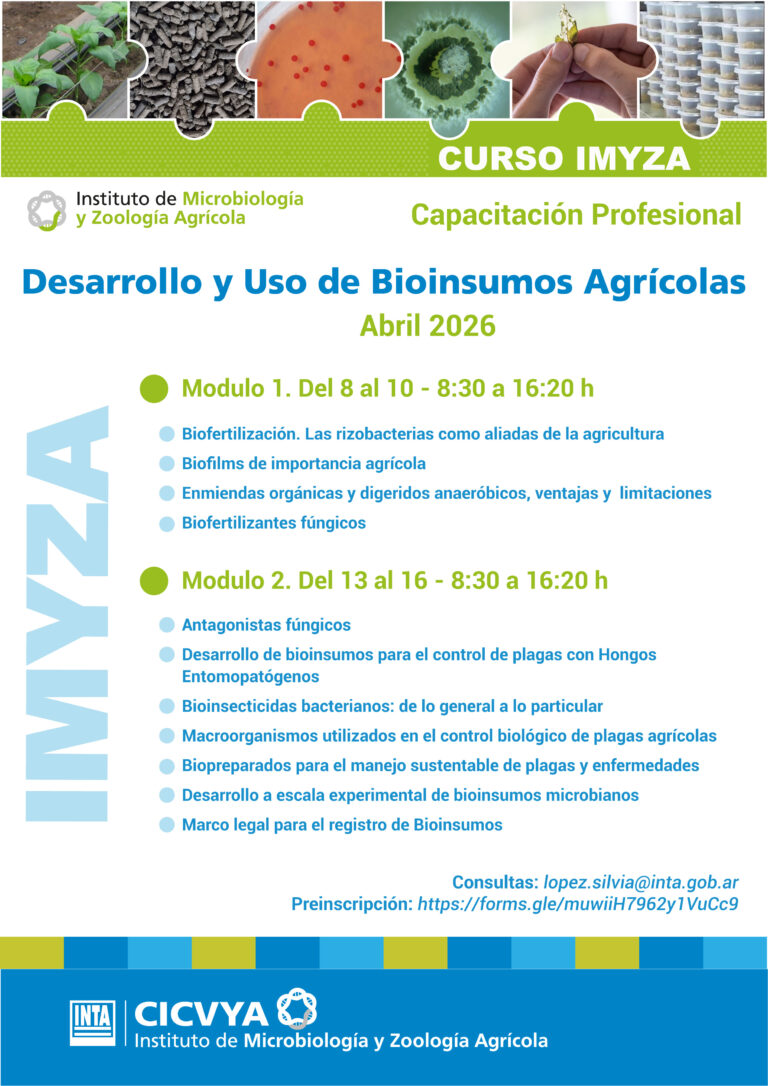 CURSO IMYZA

Instituto de Microbiología y Zoología Agrícola

Capacitación Profesional

Desarrollo y Uso de Bioinsumos Agrícolas
Abril 2026

IMYZA

Modulo 1. Del 8 al 10 - 8:30 a 16:20 h

Biofertilización. Las rizobacterias como aliadas de la agricultura
Biofilms de importancia agrícola
Enmiendas orgánicas y digeridos anaeróbicos, ventajas y limitaciones
Biofertilizantes fúngicos

Modulo 2. Del 13 al 16 - 8:30 a 16:20 h

Antagonistas fúngicos
Desarrollo de bioinsumos para el control de plagas con Hongos Entomopatógenos
Bioinsecticidas bacterianos: de lo general a lo particular
Macroorganismos utilizados en el control biológico de plagas agrícolas
Biopreparados para el manejo sustentable de plagas y enfermedades
Desarrollo a escala experimental de bioinsumos microbianos
Marco legal para el registro de Bioinsumos

Consultas: lopez.silvia@inta.gob.ar
Preinscripción: https://forms.gle/muwiiH7962y1VuCc9

INTA CICVYA
Instituto de Microbiología y Zoología Agrícola